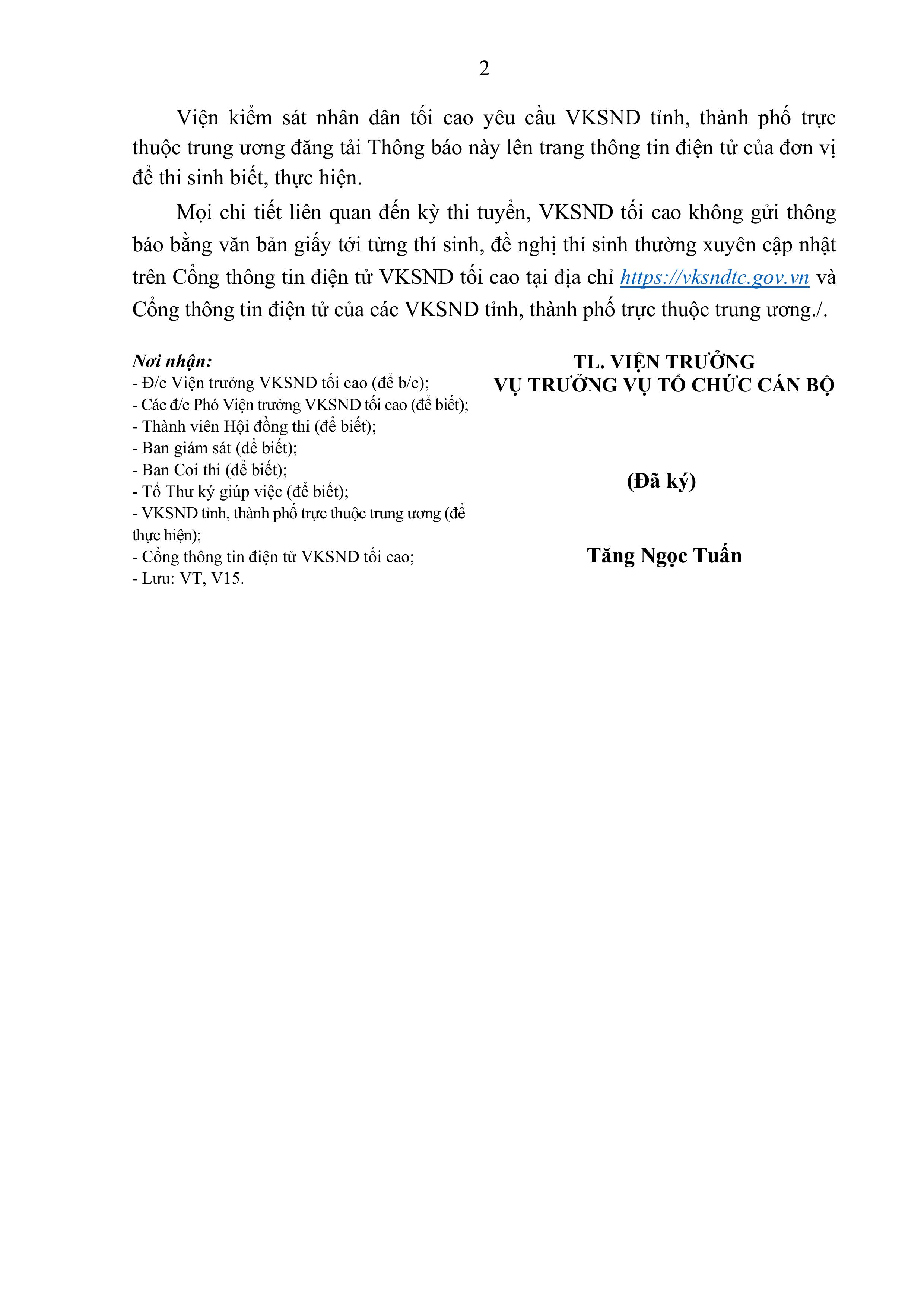 2

Viện kiểm sát nhân dân tối cao yêu cầu VKSND tỉnh, thành phố trực thuộc trung ương đăng tải Thông báo này lên trang thông tin điện tử của đơn vị để thi sinh biết, thực hiện.

Mọi chi tiết liên quan đến kỳ thi tuyển, VKSND tối cao không gửi thông báo bằng văn bản giấy tới từng thí sinh, đề nghị thí sinh thường xuyên cập nhật trên Cổng thông tin điện tử VKSND tối cao tại địa chỉ https://vksndtc.gov.vn và Cổng thông tin điện tử của các VKSND tỉnh, thành phố trực thuộc trung ương./.

Nơi nhận:
- Đ/c Viện trưởng VKSND tối cao (để b/c);
- Các đ/c Phó Viện trưởng VKSND tối cao (để biết);
- Thành viên Hội đồng thi (để biết);
- Ban giám sát (để biết);
- Ban Coi thi (để biết);
- Tổ Thư ký giúp việc (để biết);
- VKSND tỉnh, thành phố trực thuộc trung ương (để thực hiện);
- Cổng thông tin điện tử VKSND tối cao;
- Lưu: VT, V15.

TL. VIỆN TRƯỞNG
VỤ TRƯỞNG VỤ TỔ CHỨC CÁN BỘ

(Đã ký)

Tăng Ngọc Tuấn